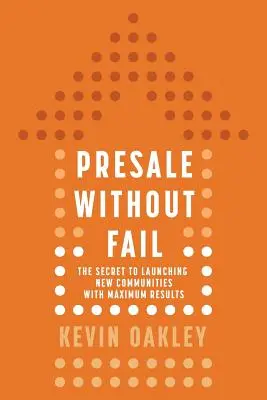 PRESALE WITHOUT FAIL

THE SECRET TO LAUNCHING NEW COMMUNITIES WITH MAXIMUM RESULTS

KEVIN OAKLEY